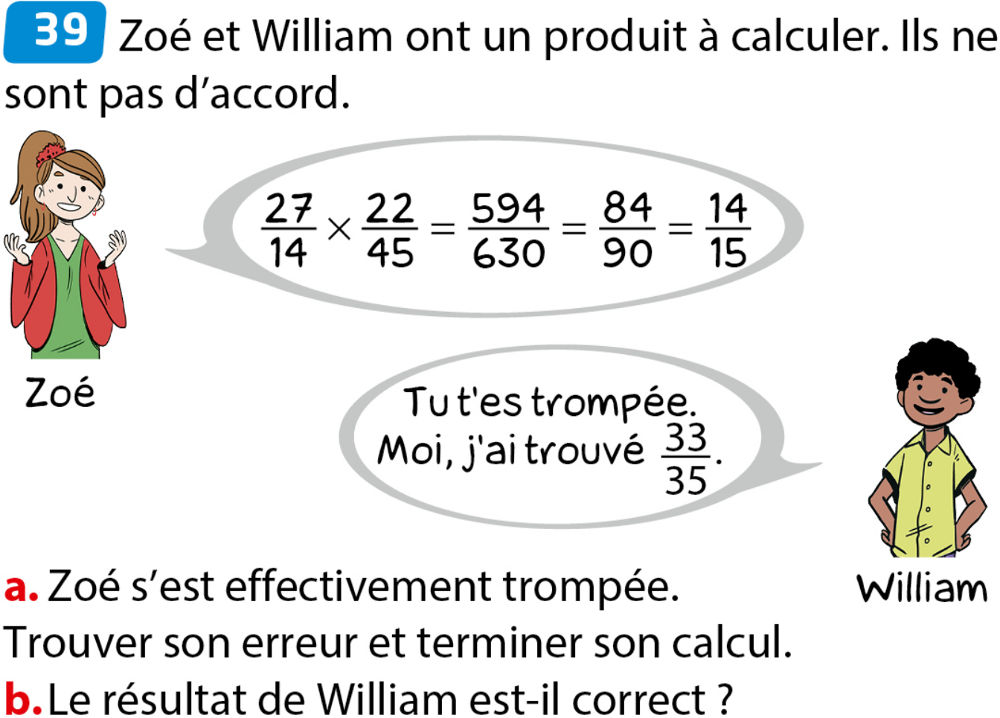 39 Zoé et William ont un produit à calculer. Ils ne sont pas d'accord.

$\frac{27}{14} \times \frac{22}{45} = \frac{594}{630} = \frac{84}{90} = \frac{14}{15}$

Zoé

Tu t'es trompée. Moi, j'ai trouvé $\frac{33}{35}$.

William

a. Zoé s'est effectivement trompée. Trouver son erreur et terminer son calcul.
b. Le résultat de William est-il correct ?